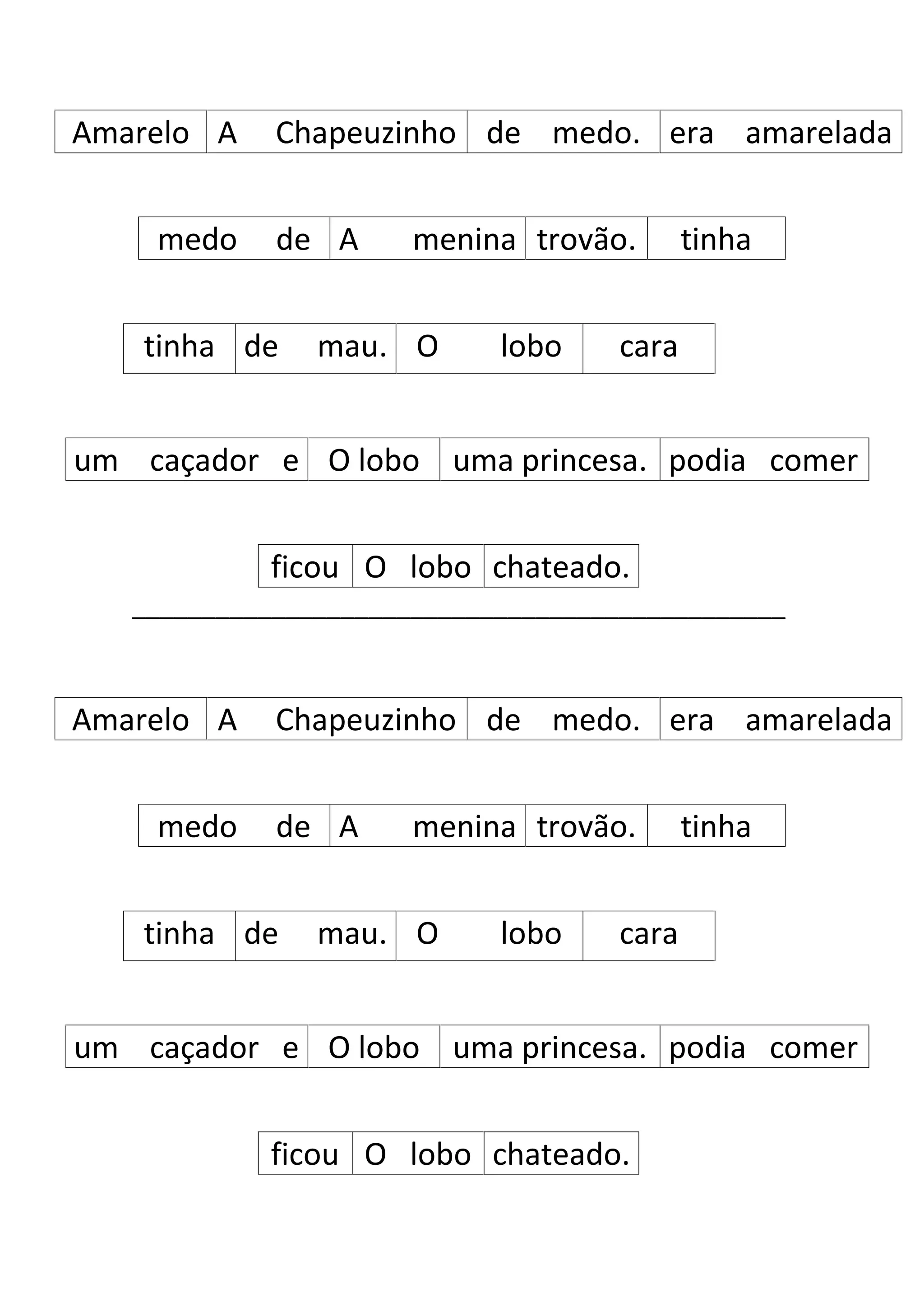 | Amarelo | A Chapeuzinho | de medo. | era amarelada |
|---|---|---|---|

| medo de | A menina | trovão. | tinha |
|---|---|---|---|

| tinha | de mau. | O lobo | cara |
|---|---|---|---|

| um caçador e | O lobo | uma princesa. | podia comer |
|---|---|---|---|

| ficou | O lobo | chateado. |
|---|---|---|

| Amarelo | A Chapeuzinho | de medo. | era amarelada |
|---|---|---|---|

| medo de | A menina | trovão. | tinha |
|---|---|---|---|

| tinha | de mau. | O lobo | cara |
|---|---|---|---|

| um caçador e | O lobo | uma princesa. | podia comer |
|---|---|---|---|

| ficou | O lobo | chateado. |
|---|---|---|